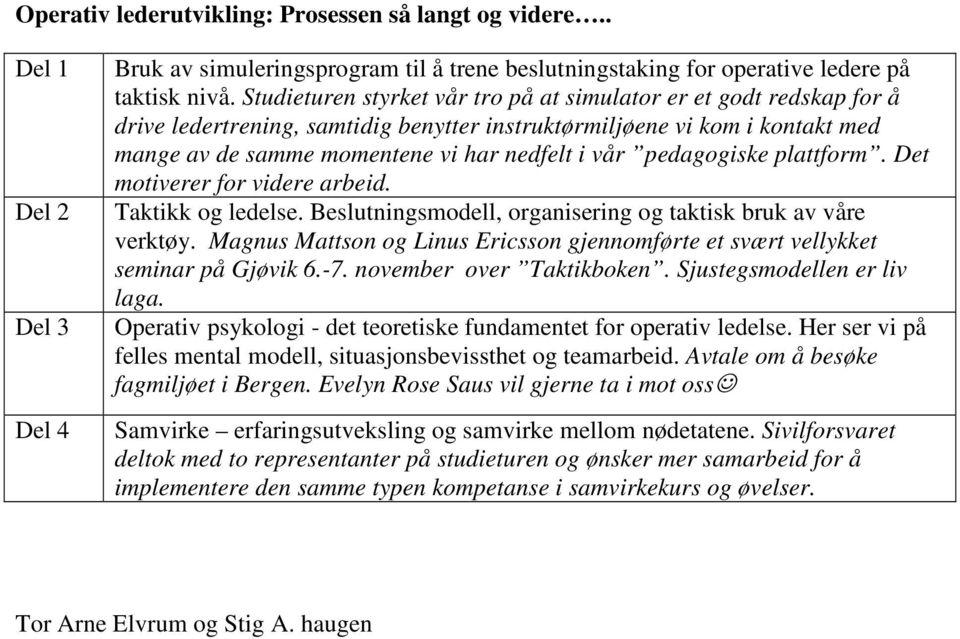 Operativ lederutvikling: Prosessen så langt og videre…..

| | |
|---|---|
| Del 1 | Bruk av simuleringsprogram til å trene beslutningstaking for operative ledere på taktisk nivå. Studieturen styrket vår tro på at simulator er et godt redskap for å drive ledertrening, samtidig benytter instruktørmiljøene vi kom i kontakt med mange av de samme momentene vi har nedfelt i vår ”pedagogiske plattform”. Det motiverer for videre arbeid. |
| Del 2 | Taktikk og ledelse. Beslutningsmodell, organisering og taktisk bruk av våre verktøy. Magnus Mattson og Linus Ericsson gjennomførte et svært vellykket seminar på Gjøvik 6.-7. november over ”Taktikboken”. Sjustegsmodellen er liv laga. |
| Del 3 | Operativ psykologi - det teoretiske fundamentet for operativ ledelse. Her ser vi på felles mental modell, situasjonsbevissthet og teamarbeid. Avtale om å besøke fagmiljøet i Bergen. Evelyn Rose Saus vil gjerne ta i mot oss☺ |
| Del 4 | Samvirke – erfaringsutveksling og samvirke mellom nødetatene. Sivilforsvaret deltok med to representanter på studieturen og ønsker mer samarbeid for å implementere den samme typen kompetanse i samvirkekurs og øvelser. |

Tor Arne Elvrum og Stig A. haugen